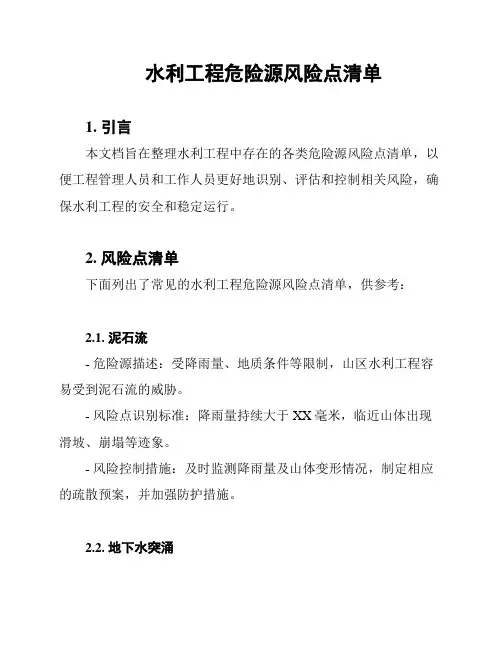 水利工程危险源风险点清单

1. 引言

本文档旨在整理水利工程中存在的各类危险源风险点清单，以便工程管理人员和工作人员更好地识别、评估和控制相关风险，确保水利工程的安全和稳定运行。

2. 风险点清单

下面列出了常见的水利工程危险源风险点清单，供参考：

2.1. 泥石流

- 危险源描述：受降雨量、地质条件等限制，山区水利工程容易受到泥石流的威胁。

- 风险点识别标准：降雨量持续大于 XX 毫米，临近山体出现滑坡、崩塌等迹象。

- 风险控制措施：及时监测降雨量及山体变形情况，制定相应的疏散预案，并加强防护措施。

2.2. 地下水突涌